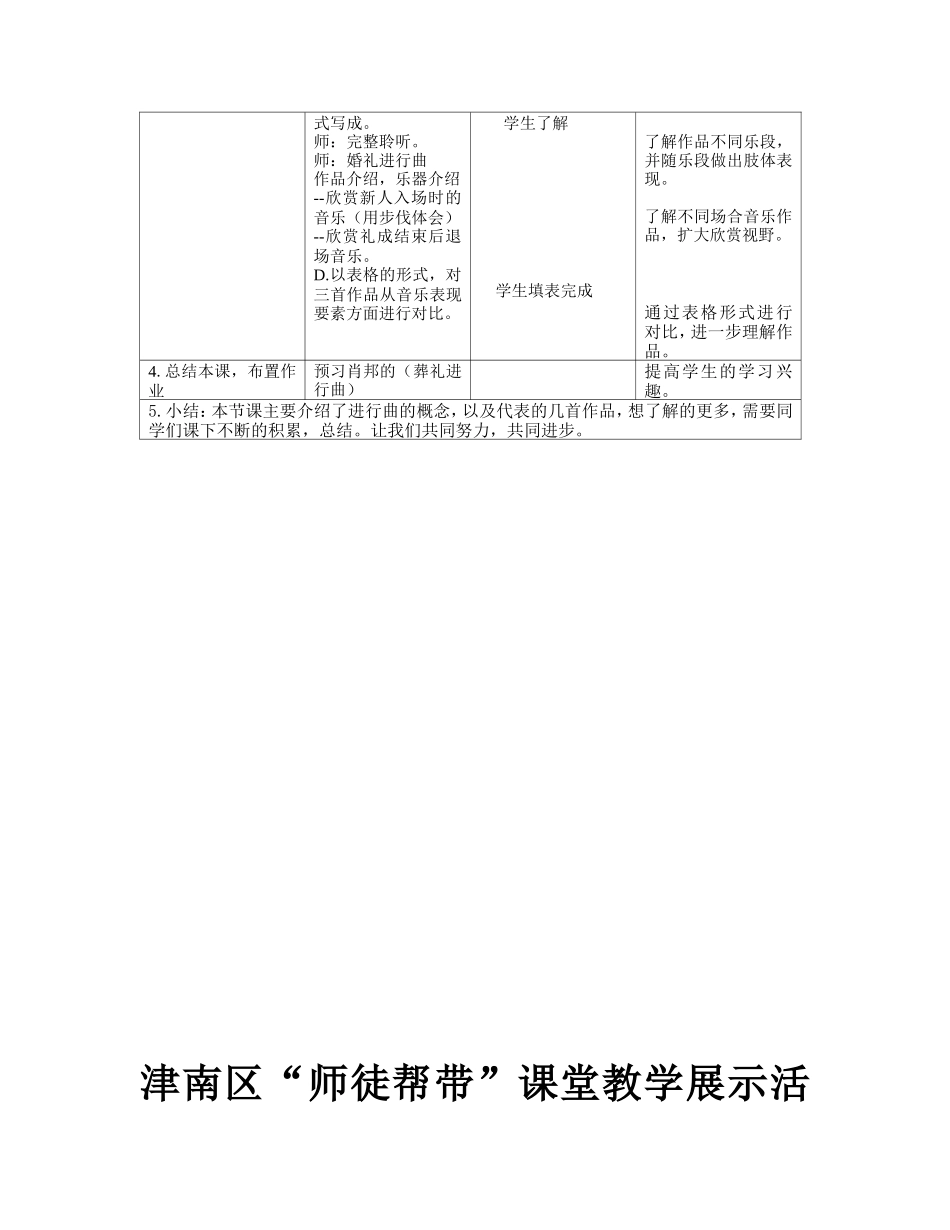 | | 式写成。<br>师：完整聆听。<br>师：婚礼进行曲<br>作品介绍，乐器介绍<br>--欣赏新人入场时的音乐（用步伐体会）<br>--欣赏礼成结束后退场音乐。<br>D.以表格的形式，对三首作品从音乐表现要素方面进行对比。 | 学生了解<br><br>学生填表完成 | 了解作品不同乐段，并随乐段做出肢体表现。<br><br>了解不同场合音乐作品，扩大欣赏视野。<br><br>通过表格形式进行对比，进一步理解作品。 |
|---|---|---|---|
| 4. 总结本课，布置作业 | 预习肖邦的（葬礼进行曲） | | 提高学生的学习兴趣。 |
| 5. 小结：本节课主要介绍了进行曲的概念，以及代表的几首作品，想了解的更多，需要同学们课下不断的积累，总结。让我们共同努力，共同进步。 | | | |

津南区“师徒帮带”课堂教学展示活